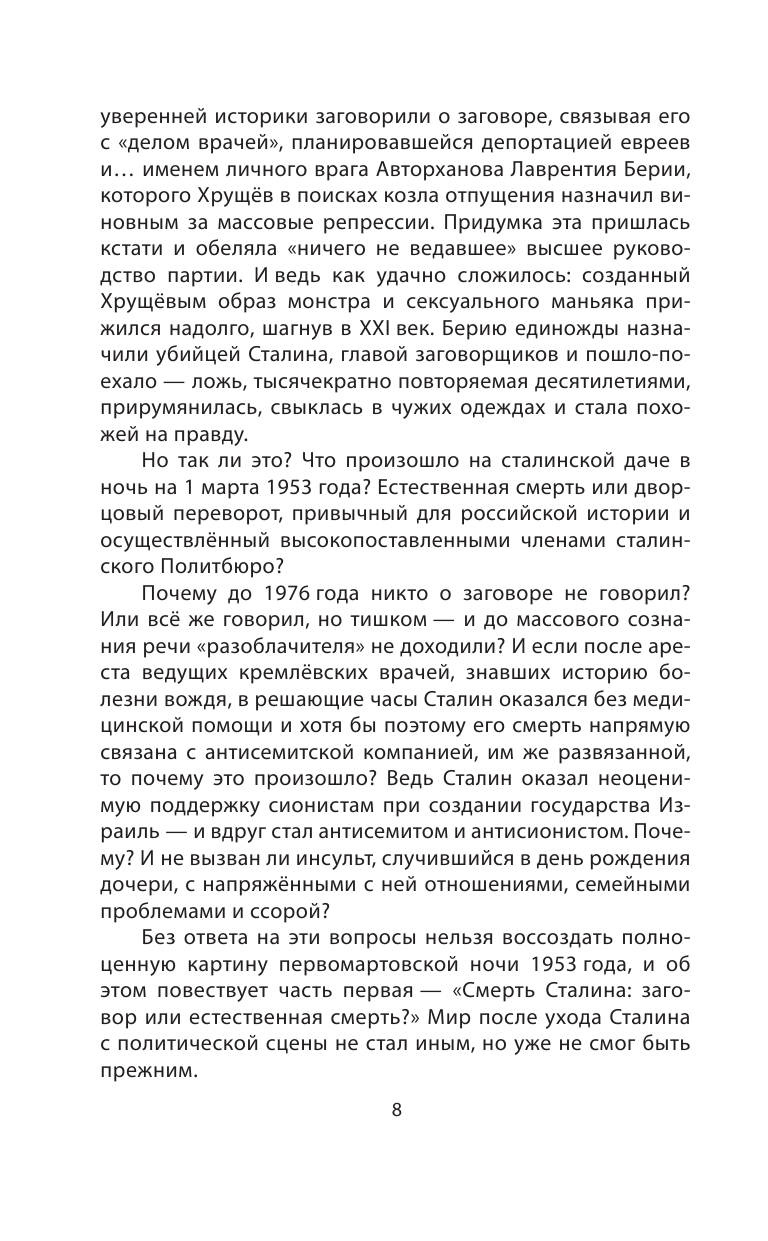 уверенней историки заговорили о заговоре, связывая его с «делом врачей», планировавшейся депортацией евреев и… именем личного врага Авторханова Лаврентия Берии, которого Хрущёв в поисках козла отпущения назначил виновным за массовые репрессии. Придумка эта пришлась кстати и обеляла «ничего не ведавшее» высшее руководство партии. И ведь как удачно сложилось: созданный Хрущёвым образ монстра и сексуального маньяка прижился надолго, шагнув в XXI век. Берию единожды назначили убийцей Сталина, главой заговорщиков и пошло-поехало — ложь, тысячекратно повторяемая десятилетиями, прирумянилась, свыклась в чужих одеждах и стала похожей на правду.

Но так ли это? Что произошло на сталинской даче в ночь на 1 марта 1953 года? Естественная смерть или дворцовый переворот, привычный для российской истории и осуществлённый высокопоставленными членами сталинского Политбюро?

Почему до 1976 года никто о заговоре не говорил? Или всё же говорил, но тишком — и до массового сознания речи «разоблачителя» не доходили? И если после ареста ведущих кремлёвских врачей, знавших историю болезни вождя, в решающие часы Сталин оказался без медицинской помощи и хотя бы поэтому его смерть напрямую связана с антисемитской компанией, им же развязанной, то почему это произошло? Ведь Сталин оказал неоценимую поддержку сионистам при создании государства Израиль — и вдруг стал антисемитом и антисионистом. Почему? И не вызван ли инсульт, случившийся в день рождения дочери, с напряжёнными с ней отношениями, семейными проблемами и ссорой?

Без ответа на эти вопросы нельзя воссоздать полноценную картину первомартовской ночи 1953 года, и об этом повествует часть первая — «Смерть Сталина: заговор или естественная смерть?» Мир после ухода Сталина с политической сцены не стал иным, но уже не смог быть прежним.

8